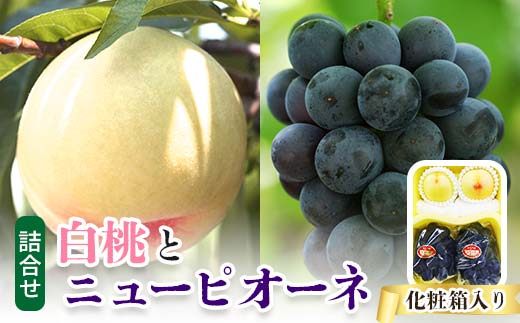 詰合せ
白桃と
ニューピオーネ
化粧箱入り